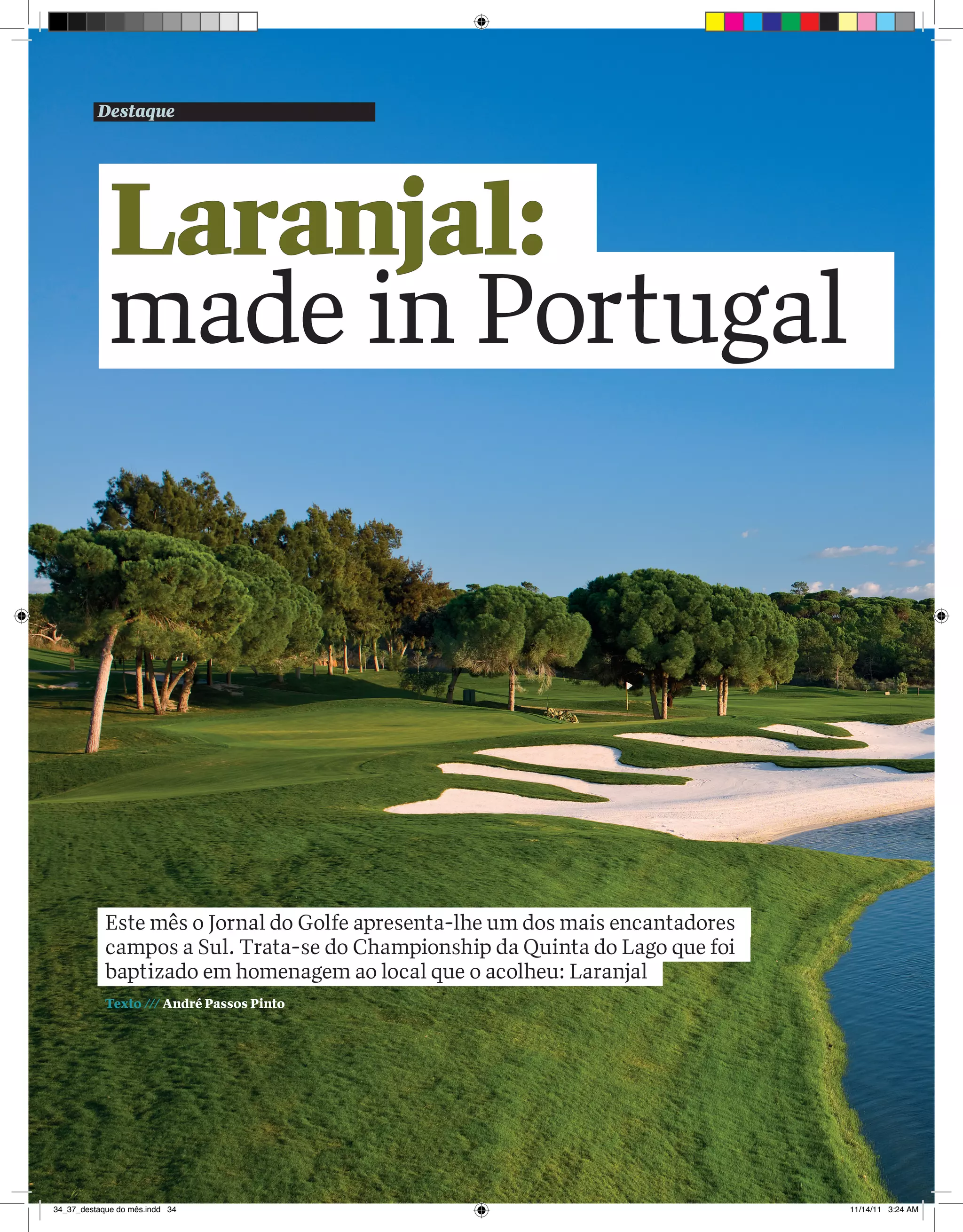 Destaque

Laranjal:
made in Portugal

Este mês o Jornal do Golfe apresenta-lhe um dos mais encantadores campos a Sul. Trata-se do Championship da Quinta do Lago que foi baptizado em homenagem ao local que o acolheu: Laranjal

Texto /// André Passos Pinto

34_37_destaque do mês.indd 34

11/14/11 3:24 AM